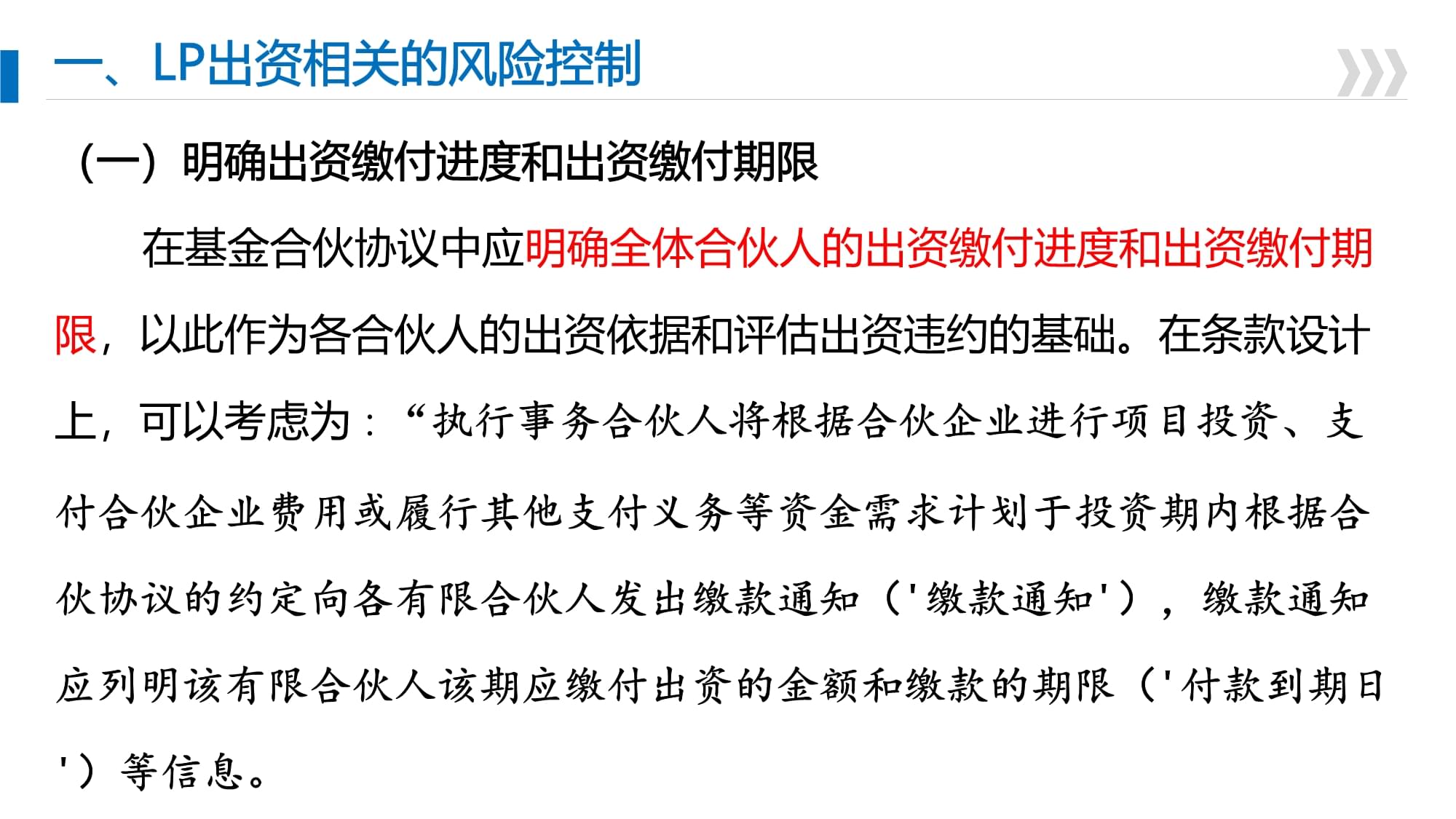 一、LP出资相关的风险控制

（一）明确出资缴付进度和出资缴付期限

在基金合伙协议中应明确全体合伙人的出资缴付进度和出资缴付期限，以此作为各合伙人的出资依据和评估出资违约的基础。在条款设计上，可以考虑为：“执行事务合伙人将根据合伙企业进行项目投资、支付合伙企业费用或履行其他支付义务等资金需求计划于投资期内根据合伙协议的约定向各有限合伙人发出缴款通知（'缴款通知'），缴款通知应列明该有限合伙人该期应缴付出资的金额和缴款的期限（'付款到期日'）等信息。